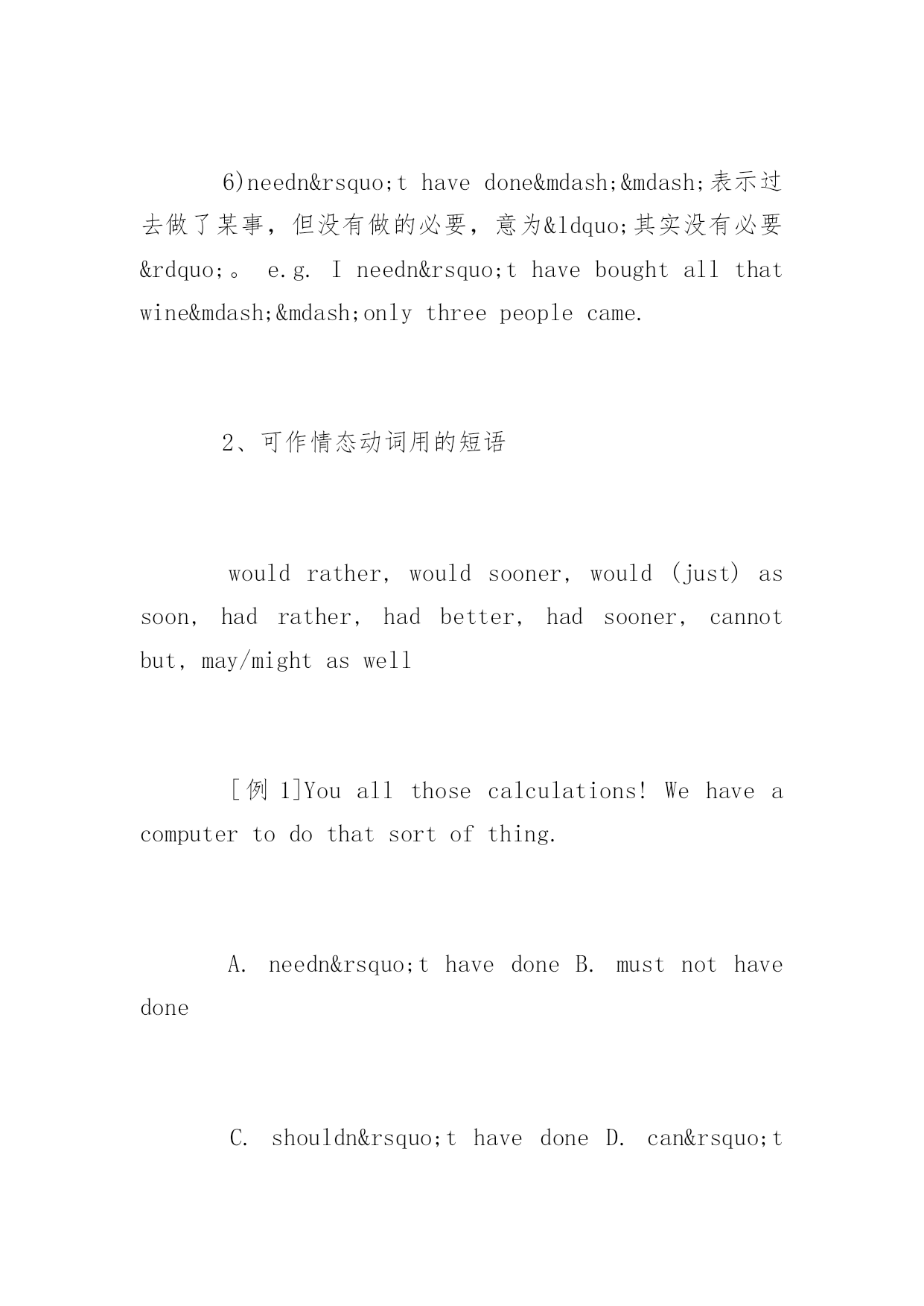 6)needn&rsquo;t have done&mdash;&mdash;表示过去做了某事，但没有做的必要，意为&ldquo;其实没有必要&rdquo;。 e.g. I needn&rsquo;t have bought all that wine&mdash;&mdash;only three people came.

2、可作情态动词用的短语

would rather, would sooner, would (just) as soon, had rather, had better, had sooner, cannot but, may/might as well

[例 1]You all those calculations! We have a computer to do that sort of thing.

A. needn&rsquo;t have done B. must not have done

C. shouldn&rsquo;t have done D. can&rsquo;t